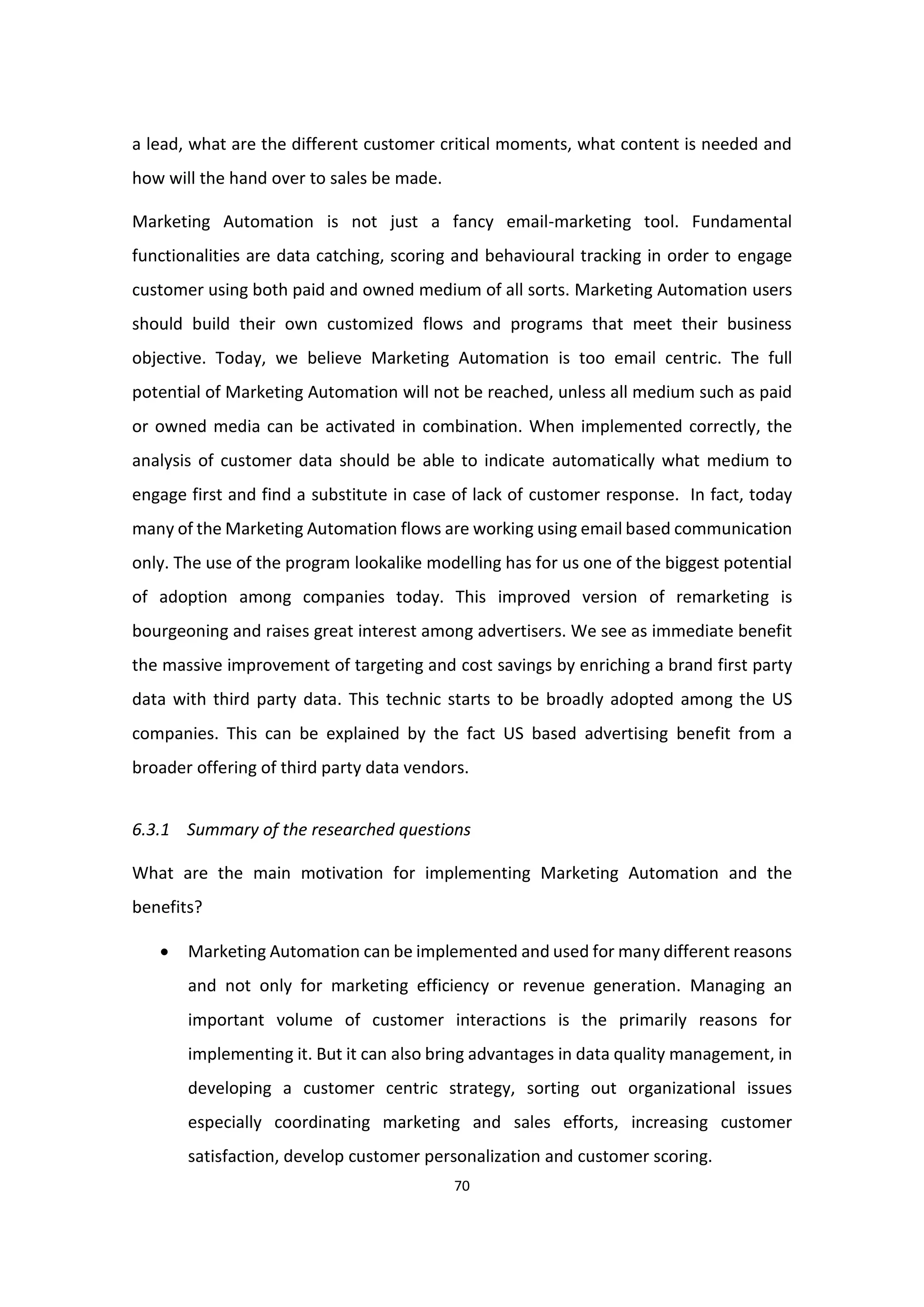 a lead, what are the different customer critical moments, what content is needed and how will the hand over to sales be made.

Marketing Automation is not just a fancy email-marketing tool. Fundamental functionalities are data catching, scoring and behavioural tracking in order to engage customer using both paid and owned medium of all sorts. Marketing Automation users should build their own customized flows and programs that meet their business objective. Today, we believe Marketing Automation is too email centric. The full potential of Marketing Automation will not be reached, unless all medium such as paid or owned media can be activated in combination. When implemented correctly, the analysis of customer data should be able to indicate automatically what medium to engage first and find a substitute in case of lack of customer response. In fact, today many of the Marketing Automation flows are working using email based communication only. The use of the program lookalike modelling has for us one of the biggest potential of adoption among companies today. This improved version of remarketing is bourgeoning and raises great interest among advertisers. We see as immediate benefit the massive improvement of targeting and cost savings by enriching a brand first party data with third party data. This technic starts to be broadly adopted among the US companies. This can be explained by the fact US based advertising benefit from a broader offering of third party data vendors.

6.3.1 Summary of the researched questions

What are the main motivation for implementing Marketing Automation and the benefits?

• Marketing Automation can be implemented and used for many different reasons and not only for marketing efficiency or revenue generation. Managing an important volume of customer interactions is the primarily reasons for implementing it. But it can also bring advantages in data quality management, in developing a customer centric strategy, sorting out organizational issues especially coordinating marketing and sales efforts, increasing customer satisfaction, develop customer personalization and customer scoring.

70